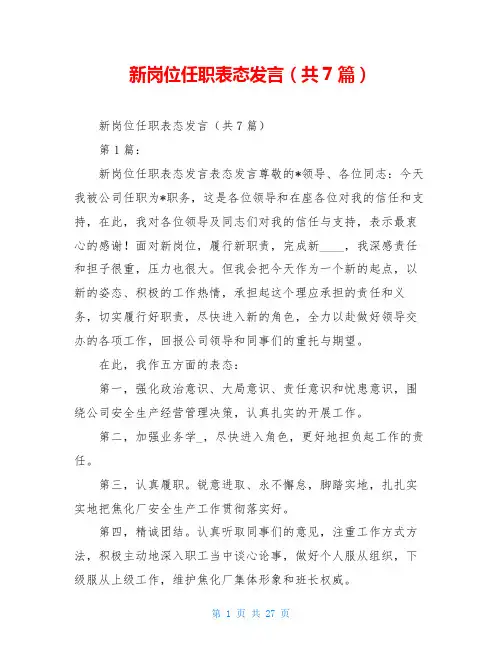 新岗位任职表态发言（共7篇）

新岗位任职表态发言（共7篇）

第1篇：

新岗位任职表态发言表态发言尊敬的*领导、各位同志：今天我被公司任职为*职务，这是各位领导和在座各位对我的信任和支持，在此，我对各位领导及同志们对我的信任与支持，表示最衷心的感谢！面对新岗位，履行新职责，完成新____，我深感责任和担子很重，压力也很大。但我会把今天作为一个新的起点，以新的姿态、积极的工作热情，承担起这个理应承担的责任和义务，切实履行好职责，尽快进入新的角色，全力以赴做好领导交办的各项工作，回报公司领导和同事们的重托与期望。

在此，我作五方面的表态：

第一，强化政治意识、大局意识、责任意识和忧患意识，围绕公司安全生产经营管理决策，认真扎实的开展工作。

第二，加强业务学_，尽快进入角色，更好地担负起工作的责任。

第三，认真履职。锐意进取、永不懈怠，脚踏实地，扎扎实实地把焦化厂安全生产工作贯彻落实好。

第四，精诚团结。认真听取同事们的意见，注重工作方式方法，积极主动地深入职工当中谈心论事，做好个人服从组织，下级服从上级工作，维护焦化厂集体形象和班长权威。

第 1 页 共 27 页